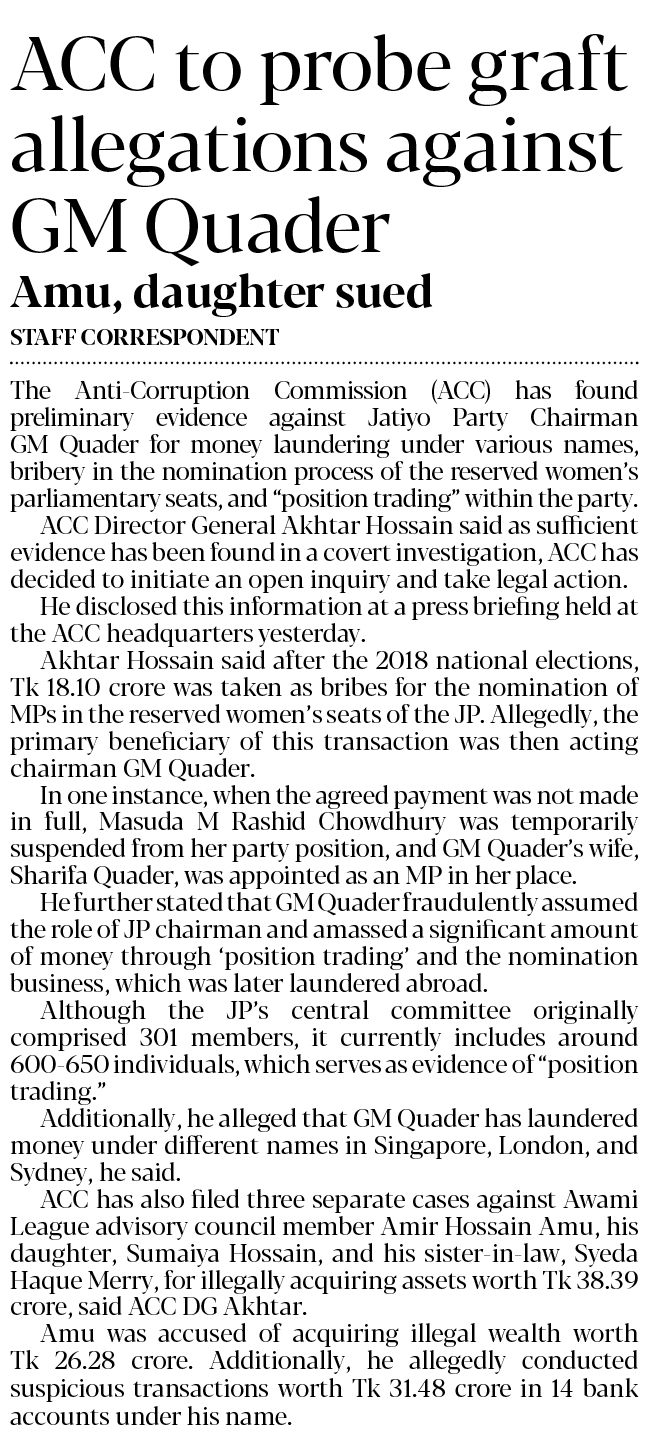 ACC to probe graft allegations against GM Quader

Amu, daughter sued

STAFF CORRESPONDENT

The Anti-Corruption Commission (ACC) has found preliminary evidence against Jatiyo Party Chairman GM Quader for money laundering under various names, bribery in the nomination process of the reserved women's parliamentary seats, and "position trading" within the party.

ACC Director General Akhtar Hossain said as sufficient evidence has been found in a covert investigation, ACC has decided to initiate an open inquiry and take legal action.

He disclosed this information at a press briefing held at the ACC headquarters yesterday.

Akhtar Hossain said after the 2018 national elections, Tk 18.10 crore was taken as bribes for the nomination of MPs in the reserved women's seats of the JP. Allegedly, the primary beneficiary of this transaction was then acting chairman GM Quader.

In one instance, when the agreed payment was not made in full, Masuda M Rashid Chowdhury was temporarily suspended from her party position, and GM Quader's wife, Sharifa Quader, was appointed as an MP in her place.

He further stated that GM Quader fraudulently assumed the role of JP chairman and amassed a significant amount of money through 'position trading' and the nomination business, which was later laundered abroad.

Although the JP's central committee originally comprised 301 members, it currently includes around 600-650 individuals, which serves as evidence of "position trading."

Additionally, he alleged that GM Quader has laundered money under different names in Singapore, London, and Sydney, he said.

ACC has also filed three separate cases against Awami League advisory council member Amir Hossain Amu, his daughter, Sumaiya Hossain, and his sister-in-law, Syeda Haque Merry, for illegally acquiring assets worth Tk 38.39 crore, said ACC DG Akhtar.

Amu was accused of acquiring illegal wealth worth Tk 26.28 crore. Additionally, he allegedly conducted suspicious transactions worth Tk 31.48 crore in 14 bank accounts under his name.